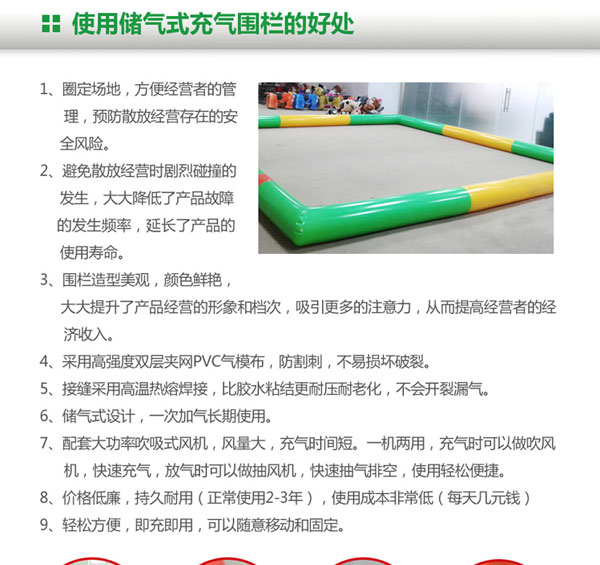 使用储气式充气围栏的好处

1、圈定场地，方便经营者的管理，预防散放经营存在的安全风险。

2、避免散放经营时剧烈碰撞的发生，大大降低了产品故障的发生频率，延长了产品的使用寿命。

3、围栏造型美观，颜色鲜艳，大大提升了产品经营的形象和档次，吸引更多的注意力，从而提高经营者的经济收入。

4、采用高强度双层夹网PVC气模布，防割刺，不易损坏破裂。

5、接缝采用高温热熔焊接，比胶水粘结更耐压耐老化，不会开裂漏气。

6、储气式设计，一次加气长期使用。

7、配套大功率吹吸式风机，风量大，充气时间短。一机两用，充气时可以做吹风机，快速充气，放气时可以做抽风机，快速抽气排空，使用轻松便捷。

8、价格低廉，持久耐用（正常使用2-3年），使用成本非常低（每天几元钱）

9、轻松方便，即充即用，可以随意移动和固定。